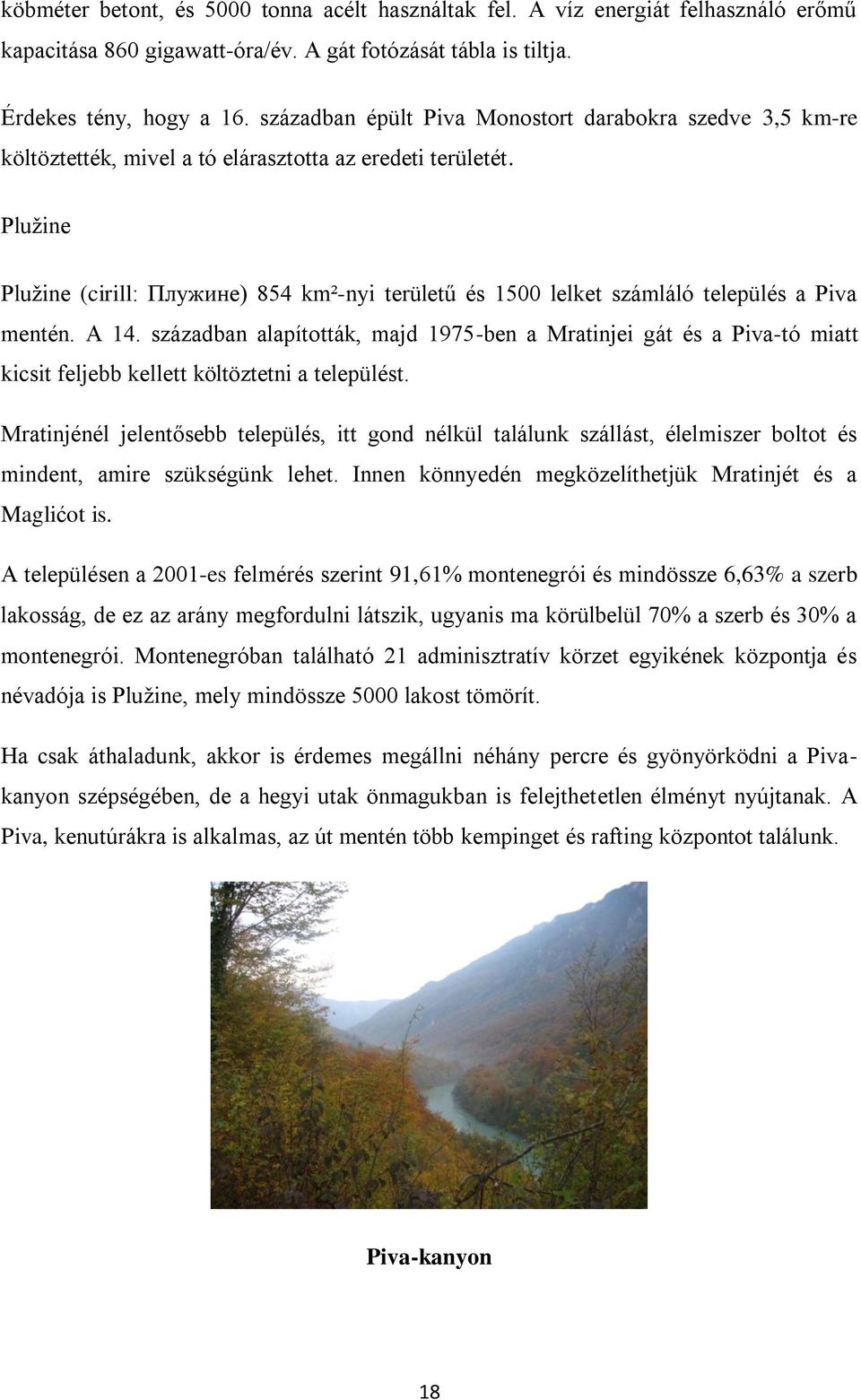 köbméter betont, és 5000 tonna acélt használtak fel. A víz energiát felhasználó erőmű kapacitása 860 gigawatt-óra/év. A gát fotózását tábla is tiltja.

Érdekes tény, hogy a 16. században épült Piva Monostort darabokra szedve 3,5 km-re költöztették, mivel a tó elárasztotta az eredeti területét.

Plužine

Plužine (cirill: Плужине) 854 km²-nyi területű és 1500 lelket számláló település a Piva mentén. A 14. században alapították, majd 1975-ben a Mratinjei gát és a Piva-tó miatt kicsit feljebb kellett költöztetni a települést.

Mratinjénél jelentősebb település, itt gond nélkül találunk szállást, élelmiszer boltot és mindent, amire szükségünk lehet. Innen könnyedén megközelíthetjük Mratinjét és a Maglićot is.

A településen a 2001-es felmérés szerint 91,61% montenegrói és mindössze 6,63% a szerb lakosság, de ez az arány megfordulni látszik, ugyanis ma körülbelül 70% a szerb és 30% a montenegrói. Montenegróban található 21 adminisztratív körzet egyikének központja és névadója is Plužine, mely mindössze 5000 lakost tömörít.

Ha csak áthaladunk, akkor is érdemes megállni néhány percre és gyönyörködni a Piva-kanyon szépségében, de a hegyi utak önmagukban is felejthetetlen élményt nyújtanak. A Piva, kenutúrákra is alkalmas, az út mentén több kempinget és rafting központot találunk.

Piva-kanyon

18